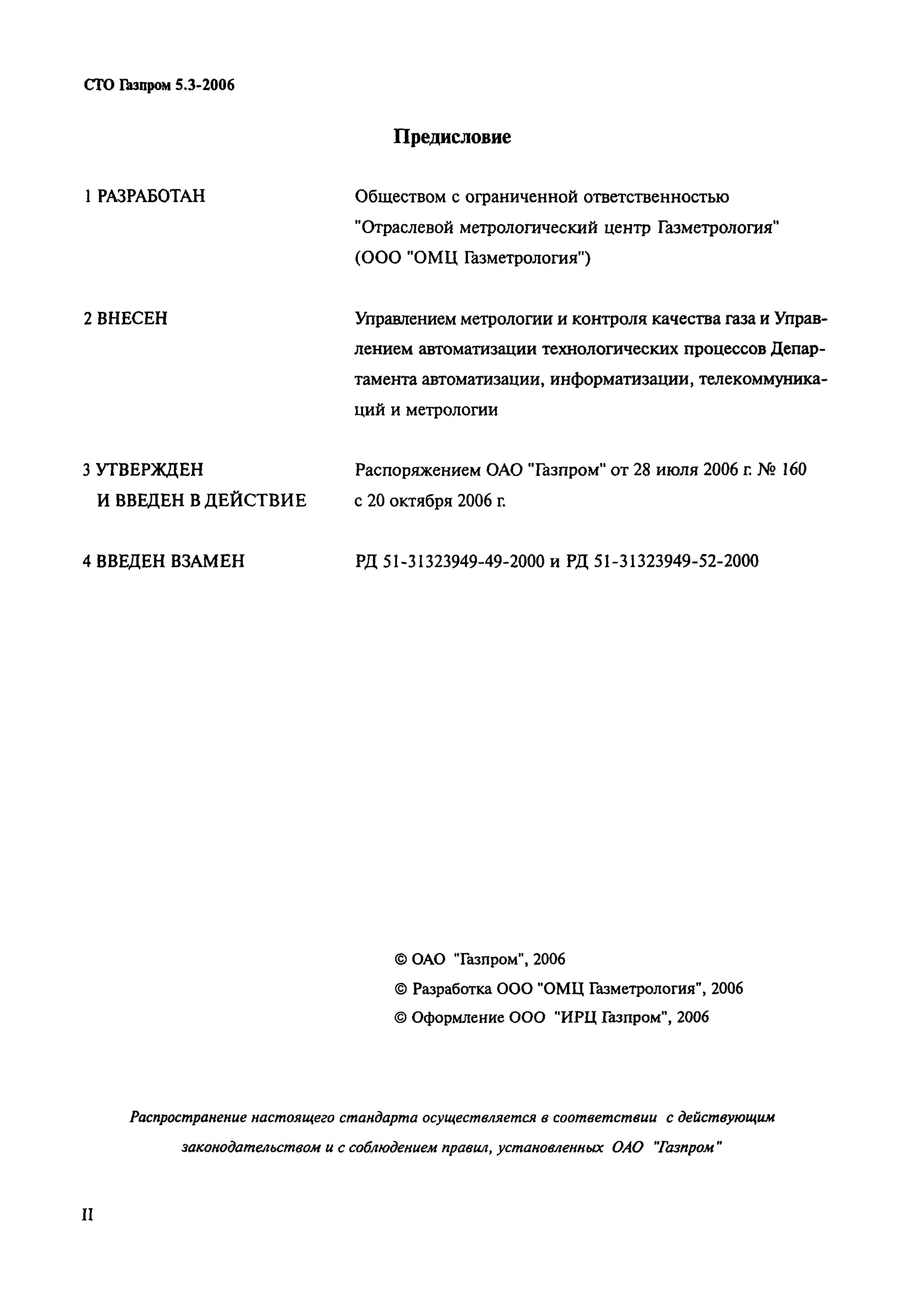 СТО Газпром 5.3-2006

Предисловие

1 РАЗРАБОТАН

Обществом с ограниченной ответственностью "Отраслевой метрологический центр Газметрология" (ООО "ОМЦ Газметрология")

2 ВНЕСЕН

Управлением метрологии и контроля качества газа и Управлением автоматизации технологических процессов Департамента автоматизации, информатизации, телекоммуникаций и метрологии

3 УТВЕРЖДЕН И ВВЕДЕН В ДЕЙСТВИЕ

Распоряжением ОАО "Газпром" от 28 июля 2006 г. № 160 с 20 октября 2006 г.

4 ВВЕДЕН ВЗАМЕН

РД 51-31323949-49-2000 и РД 51-31323949-52-2000

© ОАО "Газпром", 2006
© Разработка ООО "ОМЦ Газметрология", 2006
© Оформление ООО "ИРЦ Газпром", 2006

Распространение настоящего стандарта осуществляется в соответствии с действующим законодательством и с соблюдением правил, установленных ОАО "Газпром"

II